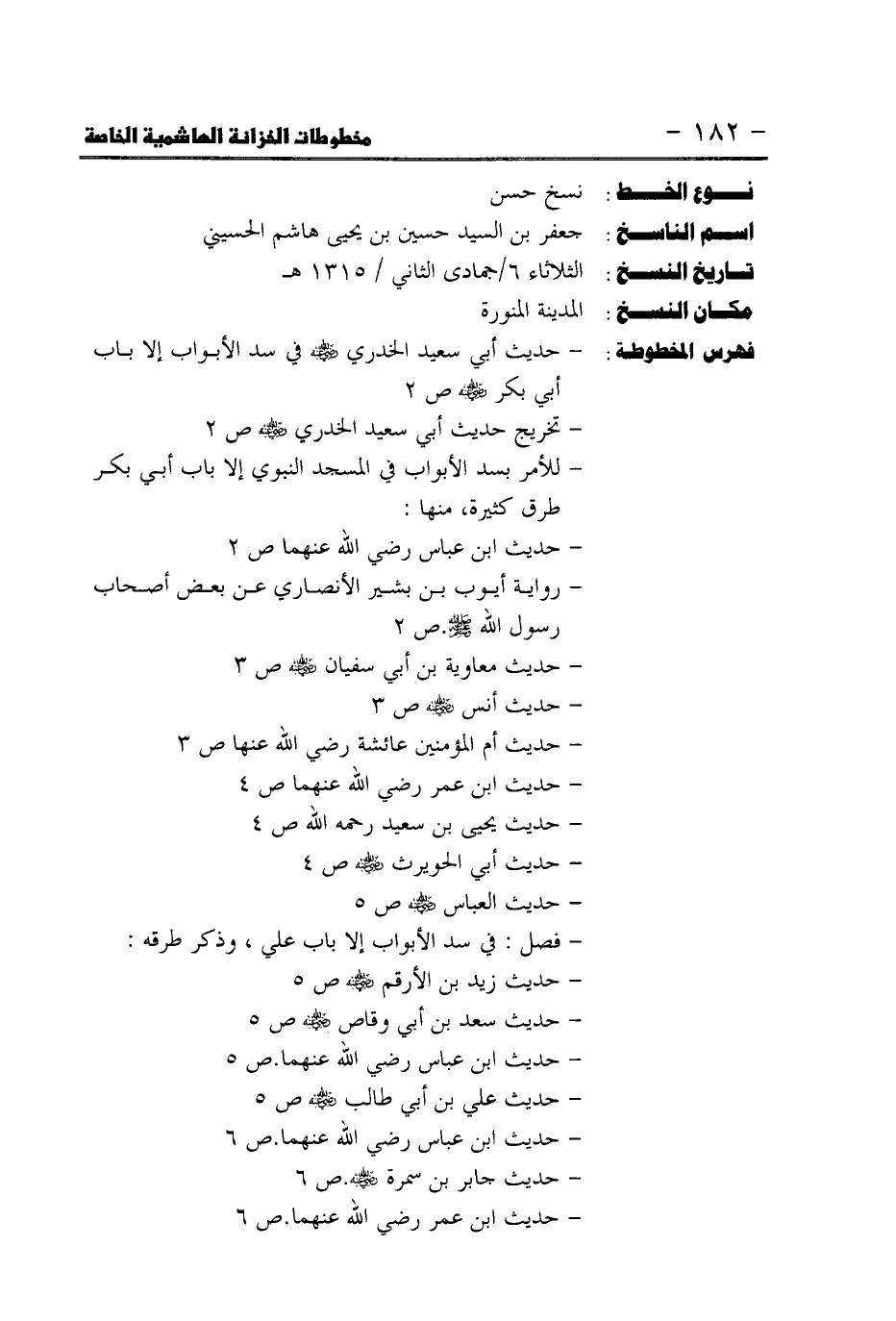 - ١٨٢ -                                                                                  مخطوطات الخزانة الهاشمية الخاصة

نـــوع الخـــط : نسخ حسن

اسـم الناسـخ : جعفر بن السيد حسين بن يحيى هاشم الحسيني

تـاريخ النسـخ : الثلاثاء ٦/جمادى الثاني / ١٣١٥ هـ

مكـان النسـخ : المدينة المنورة

فهرس المخطوطة : - حديث أبي سعيد الخدري ﷺ في سد الأبواب إلا باب أبي بكر ﷺ ص ٢

- تخريج حديث أبي سعيد الخدري ﷺ ص ٢

- للأمر بسد الأبواب في المسجد النبوي إلا باب أبي بكر طرق كثيرة، منها :

- حديث ابن عباس رضي الله عنهما ص ٢

- رواية أيوب بن بشير الأنصاري عن بعض أصحاب رسول الله ﷺ.ص ٢

- حديث معاوية بن أبي سفيان ﷺ ص ٣

- حديث أنس ﷺ ص ٣

- حديث أم المؤمنين عائشة رضي الله عنها ص ٣

- حديث ابن عمر رضي الله عنهما ص ٤

- حديث يحيى بن سعيد رحمه الله ص ٤

- حديث أبي الحويرث ﷺ ص ٤

- حديث العباس ﷺ ص ٥

- فصل : في سد الأبواب إلا باب علي ، وذكر طرقه :

- حديث زيد بن الأرقم ﷺ ص ٥

- حديث سعد بن أبي وقاص ﷺ ص ٥

- حديث ابن عباس رضي الله عنهما.ص ٥

- حديث علي بن أبي طالب ﷺ ص ٥

- حديث ابن عباس رضي الله عنهما.ص ٦

- حديث جابر بن سمرة ﷺ.ص ٦

- حديث ابن عمر رضي الله عنهما.ص ٦